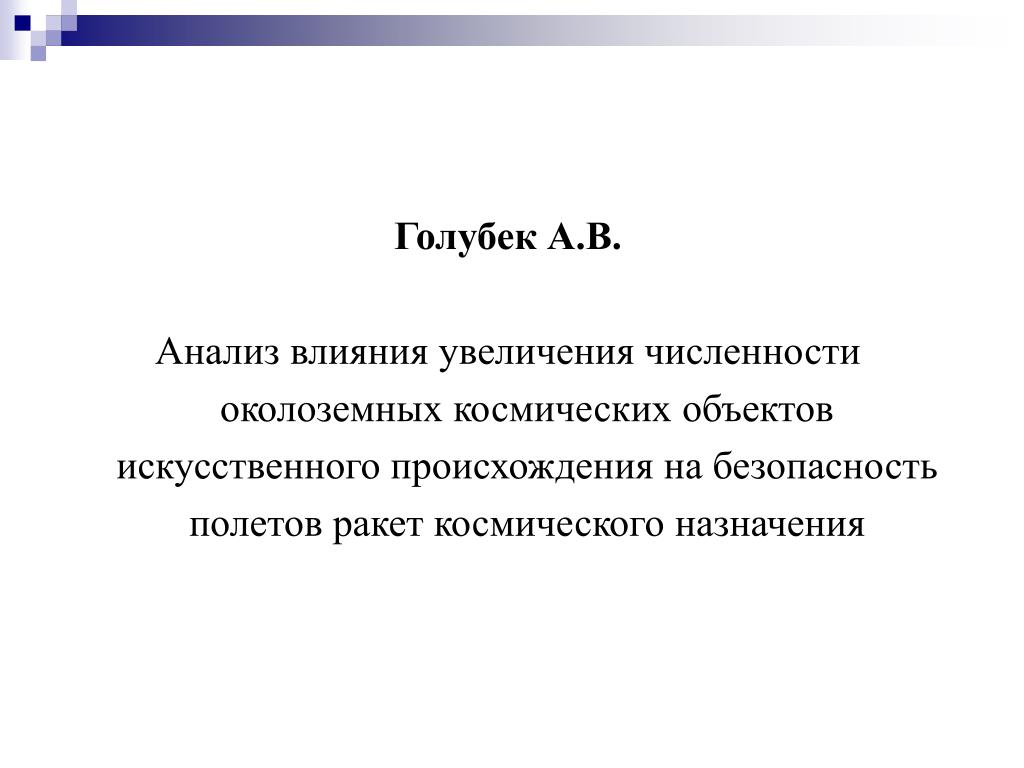 Голубек А.В.

Анализ влияния увеличения численности околоземных космических объектов искусственного происхождения на безопасность полетов ракет космического назначения